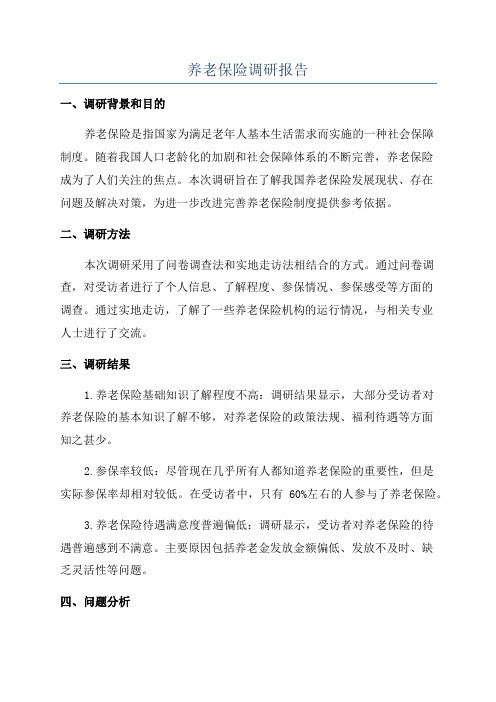 养老保险调研报告

一、调研背景和目的

养老保险是指国家为满足老年人基本生活需求而实施的一种社会保障制度。随着我国人口老龄化的加剧和社会保障体系的不断完善，养老保险成为了人们关注的焦点。本次调研旨在了解我国养老保险发展现状、存在问题及解决对策，为进一步改进完善养老保险制度提供参考依据。

二、调研方法

本次调研采用了问卷调查法和实地走访法相结合的方式。通过问卷调查，对受访者进行了个人信息、了解程度、参保情况、参保感受等方面的调查。通过实地走访，了解了一些养老保险机构的运行情况，与相关专业人士进行了交流。

三、调研结果

1.养老保险基础知识了解程度不高：调研结果显示，大部分受访者对养老保险的基本知识了解不够，对养老保险的政策法规、福利待遇等方面知之甚少。

2.参保率较低：尽管现在几乎所有人都知道养老保险的重要性，但是实际参保率却相对较低。在受访者中，只有 60%左右的人参与了养老保险。

3.养老保险待遇满意度普遍偏低：调研显示，受访者对养老保险的待遇普遍感到不满意。主要原因包括养老金发放金额偏低、发放不及时、缺乏灵活性等问题。

四、问题分析